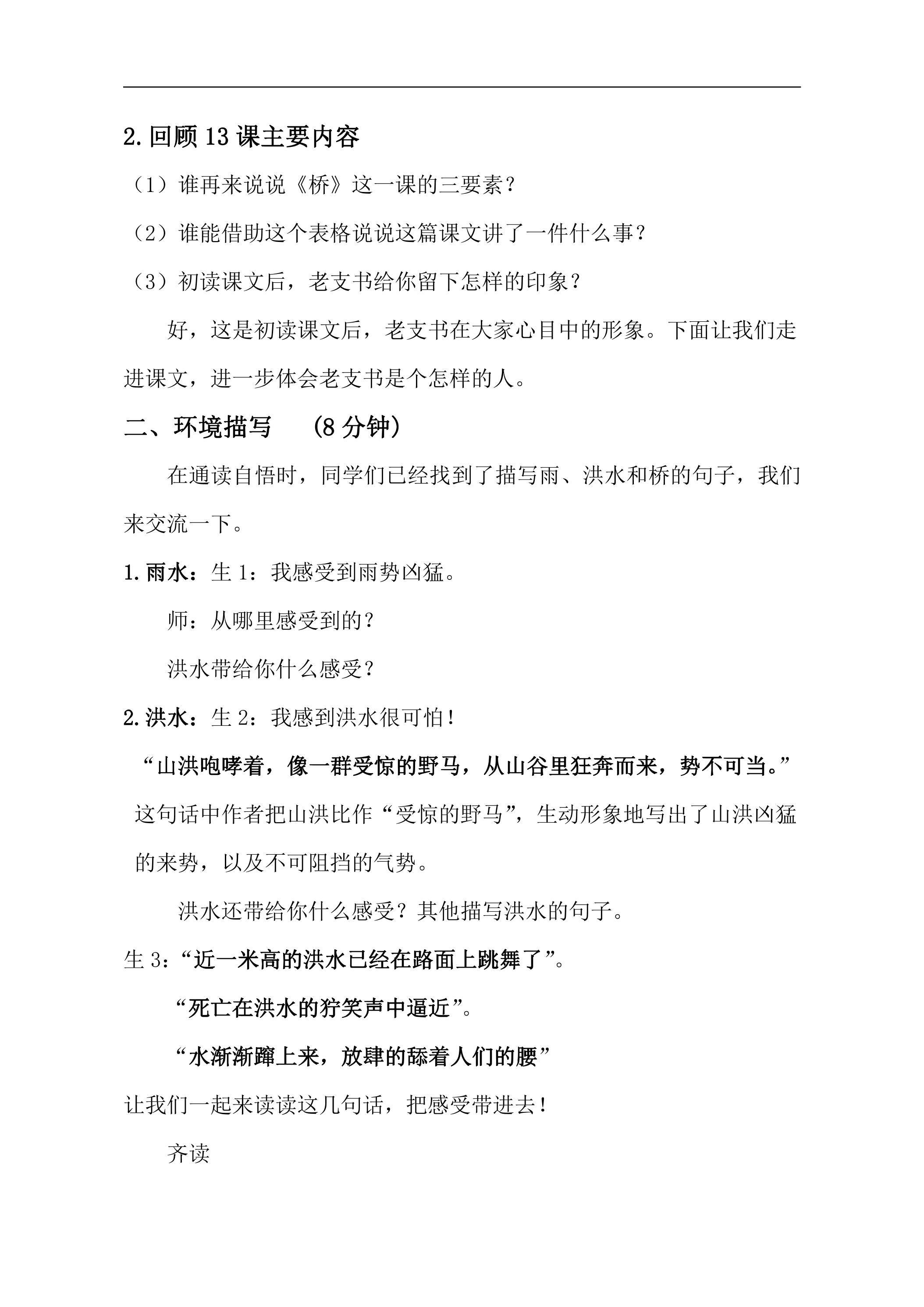 2.回顾13课主要内容

（1）谁再来说说《桥》这一课的三要素？

（2）谁能借助这个表格说说这篇课文讲了一件什么事？

（3）初读课文后，老支书给你留下怎样的印象？

好，这是初读课文后，老支书在大家心目中的形象。下面让我们走进课文，进一步体会老支书是个怎样的人。

二、环境描写 （8分钟）

在通读自悟时，同学们已经找到了描写雨、洪水和桥的句子，我们来交流一下。

1.雨水：生1：我感受到雨势凶猛。

师：从哪里感受到的？

洪水带给你什么感受？

2.洪水：生2：我感到洪水很可怕！

“山洪咆哮着，像一群受惊的野马，从山谷里狂奔而来，势不可当。”

这句话中作者把山洪比作“受惊的野马”，生动形象地写出了山洪凶猛的来势，以及不可阻挡的气势。

洪水还带给你什么感受？其他描写洪水的句子。

生3：“近一米高的洪水已经在路面上跳舞了”。

“死亡在洪水的狞笑声中逼近”。

“水渐渐蹿上来，放肆的舔着人们的腰”

让我们一起来读读这几句话，把感受带进去！

齐读